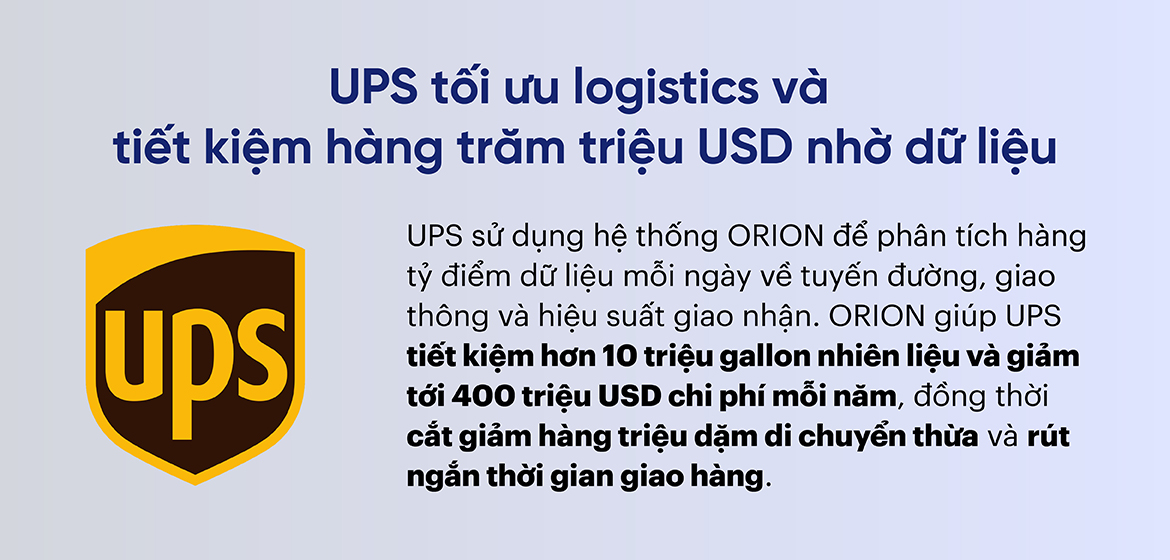 UPS tối ưu logistics và tiết kiệm hàng trăm triệu USD nhờ dữ liệu

ups

UPS sử dụng hệ thống ORION để phân tích hàng tỷ điểm dữ liệu mỗi ngày về tuyến đường, giao thông và hiệu suất giao nhận. ORION giúp UPS tiết kiệm hơn 10 triệu gallon nhiên liệu và giảm tới 400 triệu USD chi phí mỗi năm, đồng thời cắt giảm hàng triệu dặm di chuyển thừa và rút ngắn thời gian giao hàng.